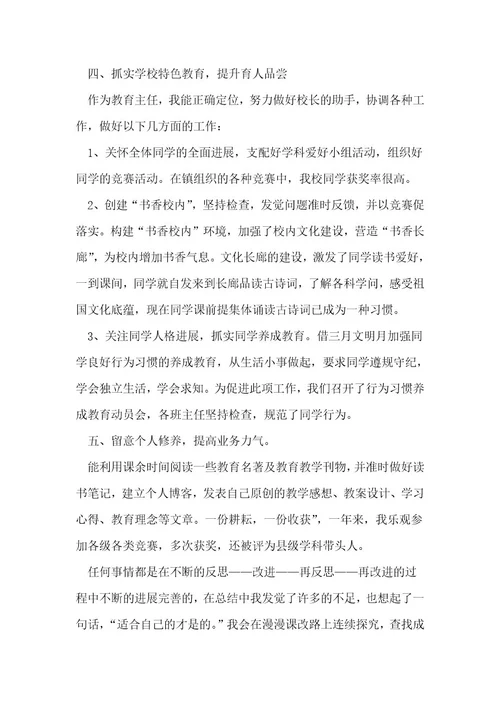 四、抓实学校特色教育，提升育人品尝

作为教育主任，我能正确定位，努力做好校长的助手，协调各种工作，做好以下几方面的工作：

1、关怀全体同学的全面进展，支配好学科爱好小组活动，组织好同学的竞赛活动。在镇组织的各种竞赛中，我校同学获奖率很高。

2、创建“书香校内”，坚持检查，发觉问题准时反馈，并以竞赛促落实。构建“书香校内”环境，加强了校内文化建设，营造“书香长廊”，为校内增加书香气息。文化长廊的建设，激发了同学读书爱好，一到课间，同学就自发来到长廊品读古诗词，了解各科学问，感受祖国文化底蕴，现在同学课前提集体诵读古诗词已成为一种习惯。

3、关注同学人格进展，抓实同学养成教育。借三月文明月加强同学良好行为习惯的养成教育，从生活小事做起，要求同学遵规守纪，学会独立生活，学会求知。为促进此项工作，我们召开了行为习惯养成教育动员会，各班主任坚持检查，规范了同学行为。

五、留意个人修养，提高业务力气。

能利用课余时间阅读一些教育名著及教育教学刊物，并准时做好读书笔记，建立个人博客，发表自己原创的教学感想、教案设计、学习心得、教育理念等文章。一份耕耘，一份收获”，一年来，我乐观参加各级各类竞赛，多次获奖，还被评为县级学科带头人。

任何事情都是在不断的反思——改进——再反思——再改进的过程中不断的进展完善的，在总结中我发觉了许多的不足，也想起了一句话，“适合自己的才是的。”我会在漫漫课改路上连续探究，查找成